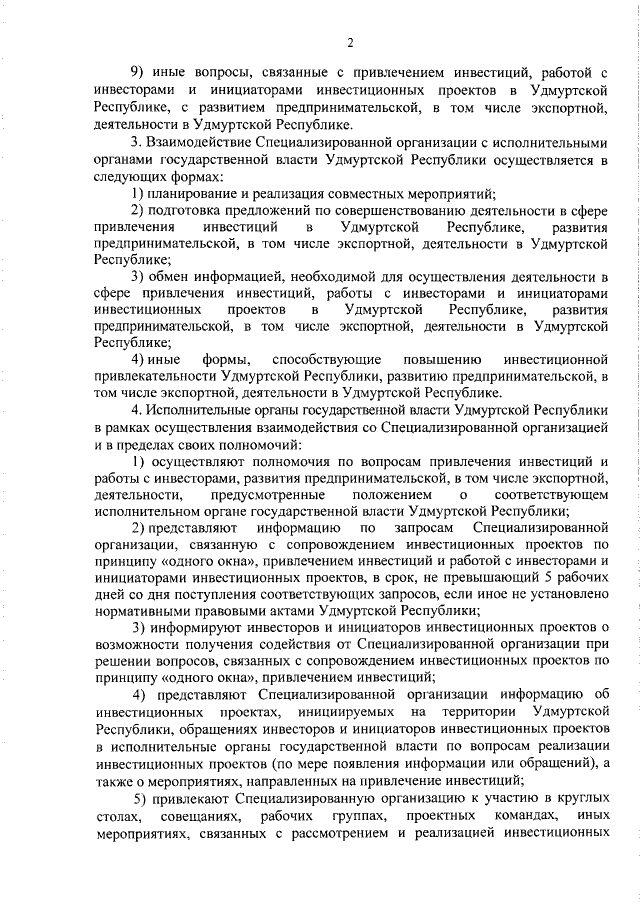 2

9) иные вопросы, связанные с привлечением инвестиций, работой с инвесторами и инициаторами инвестиционных проектов в Удмуртской Республике, с развитием предпринимательской, в том числе экспортной, деятельности в Удмуртской Республике.

3. Взаимодействие Специализированной организации с исполнительными органами государственной власти Удмуртской Республики осуществляется в следующих формах:

1) планирование и реализация совместных мероприятий;

2) подготовка предложений по совершенствованию деятельности в сфере привлечения инвестиций в Удмуртской Республике, развития предпринимательской, в том числе экспортной, деятельности в Удмуртской Республике;

3) обмен информацией, необходимой для осуществления деятельности в сфере привлечения инвестиций, работы с инвесторами и инициаторами инвестиционных проектов в Удмуртской Республике, развития предпринимательской, в том числе экспортной, деятельности в Удмуртской Республике;

4) иные формы, способствующие повышению инвестиционной привлекательности Удмуртской Республики, развитию предпринимательской, в том числе экспортной, деятельности в Удмуртской Республике.

4. Исполнительные органы государственной власти Удмуртской Республики в рамках осуществления взаимодействия со Специализированной организацией и в пределах своих полномочий:

1) осуществляют полномочия по вопросам привлечения инвестиций и работы с инвесторами, развития предпринимательской, в том числе экспортной, деятельности, предусмотренные положением о соответствующем исполнительном органе государственной власти Удмуртской Республики;

2) представляют информацию по запросам Специализированной организации, связанную с сопровождением инвестиционных проектов по принципу «одного окна», привлечением инвестиций и работой с инвесторами и инициаторами инвестиционных проектов, в срок, не превышающий 5 рабочих дней со дня поступления соответствующих запросов, если иное не установлено нормативными правовыми актами Удмуртской Республики;

3) информируют инвесторов и инициаторов инвестиционных проектов о возможности получения содействия от Специализированной организации при решении вопросов, связанных с сопровождением инвестиционных проектов по принципу «одного окна», привлечением инвестиций;

4) представляют Специализированной организации информацию об инвестиционных проектах, инициируемых на территории Удмуртской Республики, обращениях инвесторов и инициаторов инвестиционных проектов в исполнительные органы государственной власти по вопросам реализации инвестиционных проектов (по мере появления информации или обращений), а также о мероприятиях, направленных на привлечение инвестиций;

5) привлекают Специализированную организацию к участию в круглых столах, совещаниях, рабочих группах, проектных командах, иных мероприятиях, связанных с рассмотрением и реализацией инвестиционных